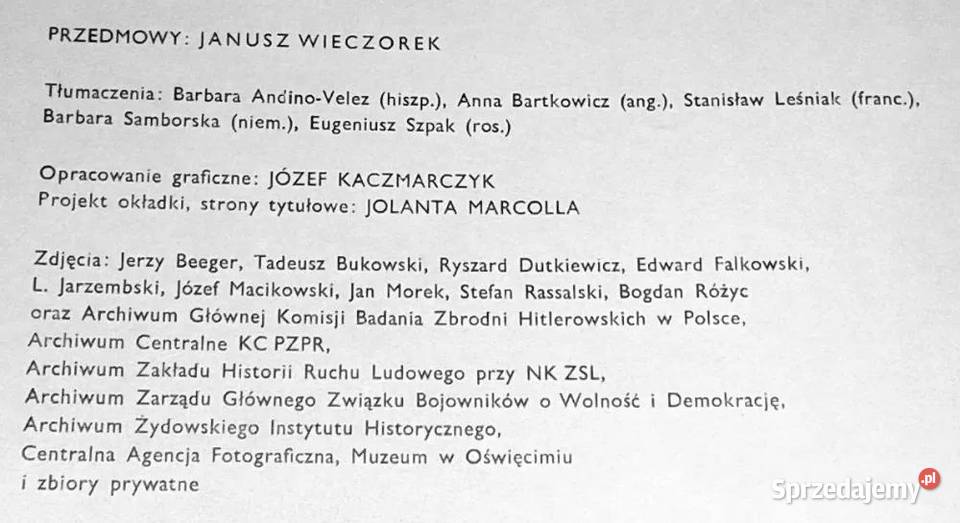 PRZEDMOWY: JANUSZ WIECZOREK

Tłumaczenia: Barbara Andino-Velez (hiszp.), Anna Bartkowicz (ang.), Stanisław Leśniak (franc.), Barbara Samborska (niem.), Eugeniusz Szpak (ros.)

Opracowanie graficzne: JÓZEF KACZMARCZYK
Projekt okładki, strony tytułowe: JOLANTA MARCOLLA

Zdjęcia: Jerzy Beeger, Tadeusz Bukowski, Ryszard Dutkiewicz, Edward Falkowski, L. Jarzembski, Józef Macikowski, Jan Morek, Stefan Rassalski, Bogdan Różyc
oraz Archiwum Głównej Komisji Badania Zbrodni Hitlerowskich w Polsce,
Archiwum Centralne KC PZPR,
Archiwum Zakładu Historii Ruchu Ludowego przy NK ZSL,
Archiwum Zarządu Głównego Związku Bojowników o Wolność i Demokrację,
Archiwum Żydowskiego Instytutu Historycznego,
Centralna Agencja Fotograficzna, Muzeum w Oświęcimiu
i zbiory prywatne

Sprzedajemy.pl